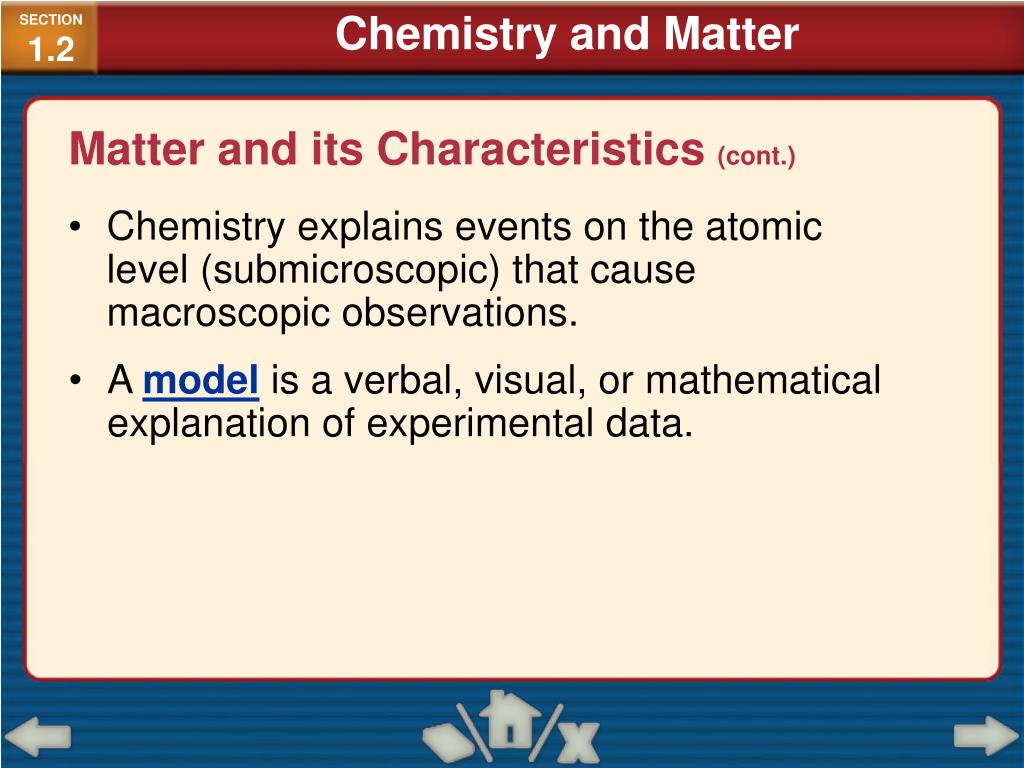 SECTION
1.2

Chemistry and Matter

Matter and its Characteristics (cont.)

• Chemistry explains events on the atomic level (submicroscopic) that cause macroscopic observations.

• A model is a verbal, visual, or mathematical explanation of experimental data.